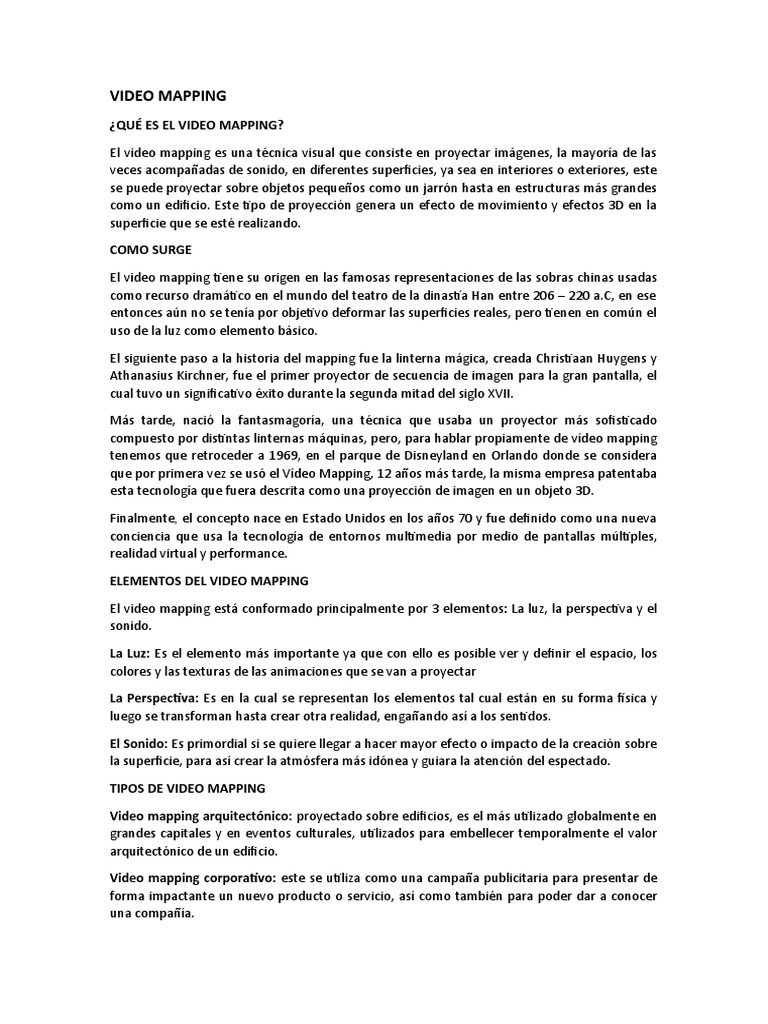 VIDEO MAPPING

¿QUÉ ES EL VIDEO MAPPING?

El video mapping es una técnica visual que consiste en proyectar imágenes, la mayoría de las veces acompañadas de sonido, en diferentes superficies, ya sea en interiores o exteriores, este se puede proyectar sobre objetos pequeños como un jarrón hasta en estructuras más grandes como un edificio. Este tipo de proyección genera un efecto de movimiento y efectos 3D en la superficie que se esté realizando.

COMO SURGE

El video mapping tiene su origen en las famosas representaciones de las sobras chinas usadas como recurso dramático en el mundo del teatro de la dinastía Han entre 206 – 220 a.C, en ese entonces aún no se tenía por objetivo deformar las superficies reales, pero tienen en común el uso de la luz como elemento básico.

El siguiente paso a la historia del mapping fue la linterna mágica, creada Christiaan Huygens y Athanasius Kirchner, fue el primer proyector de secuencia de imagen para la gran pantalla, el cual tuvo un significativo éxito durante la segunda mitad del siglo XVII.

Más tarde, nació la fantasmagoría, una técnica que usaba un proyector más sofisticado compuesto por distintas linternas máquinas, pero, para hablar propiamente de video mapping tenemos que retroceder a 1969, en el parque de Disneyland en Orlando donde se considera que por primera vez se usó el Video Mapping, 12 años más tarde, la misma empresa patentaba esta tecnología que fuera descrita como una proyección de imagen en un objeto 3D.

Finalmente, el concepto nace en Estado Unidos en los años 70 y fue definido como una nueva conciencia que usa la tecnología de entornos multimedia por medio de pantallas múltiples, realidad virtual y performance.

ELEMENTOS DEL VIDEO MAPPING

El video mapping está conformado principalmente por 3 elementos: La luz, la perspectiva y el sonido.

La Luz: Es el elemento más importante ya que con ello es posible ver y definir el espacio, los colores y las texturas de las animaciones que se van a proyectar

La Perspectiva: Es en la cual se representan los elementos tal cual están en su forma física y luego se transforman hasta crear otra realidad, engañando así a los sentidos.

El Sonido: Es primordial si se quiere llegar a hacer mayor efecto o impacto de la creación sobre la superficie, para así crear la atmósfera más idónea y guiara la atención del espectado.

TIPOS DE VIDEO MAPPING

Video mapping arquitectónico: proyectado sobre edificios, es el más utilizado globalmente en grandes capitales y en eventos culturales, utilizados para embellecer temporalmente el valor arquitectónico de un edificio.

Video mapping corporativo: este se utiliza como una campaña publicitaria para presentar de forma impactante un nuevo producto o servicio, así como también para poder dar a conocer una compañía.